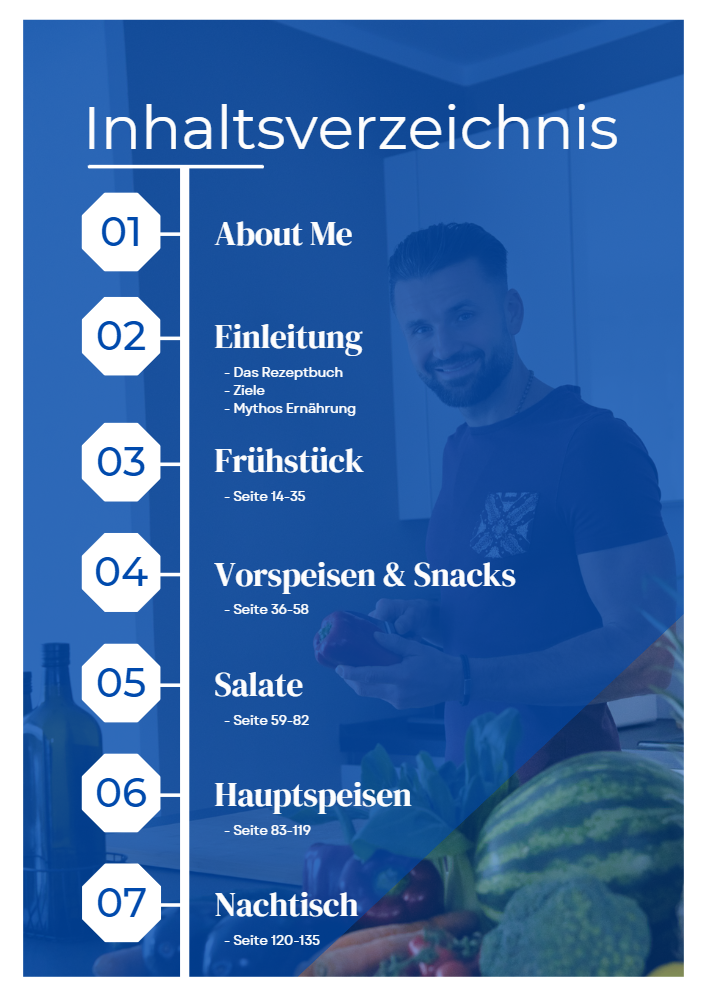 Inhaltsverzeichnis

01 About Me

02 Einleitung
- Das Rezeptbuch
- Ziele
- Mythos Ernährung

03 Frühstück
- Seite 14-35

04 Vorspeisen & Snacks
- Seite 36-58

05 Salate
- Seite 59-82

06 Hauptspeisen
- Seite 83-119

07 Nachtisch
- Seite 120-135